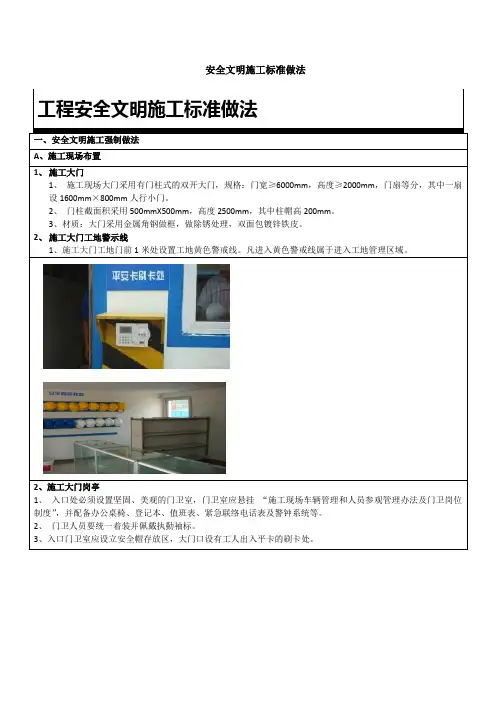 安全文明施工标准做法

工程安全文明施工标准做法

一、安全文明施工强制做法

A、施工现场布置

1、施工大门

1、 施工现场大门采用有门柱式的双开大门，规格：门宽≥6000mm，高度≥2000mm，门扇等分，其中一扇设 1600mm×800mm 人行小门。

2、 门柱截面积采用 500mmX500mm，高度 2500mm，其中柱帽高 200mm。

3、材质：大门采用金属角钢做框，做除锈处理，双面包镀锌铁皮。

2、施工大门工地警示线

1、施工大门工地门前 1 米处设置工地黄色警戒线。凡进入黄色警戒线属于进入工地管理区域。

平安卡刷卡处

2、施工大门岗亭

1、 入口处必须设置坚固、美观的门卫室，门卫室应悬挂 “施工现场车辆管理和人员参观管理办法及门卫岗位制度”，并配备办公桌椅、登记本、值班表、紧急联络电话表及警钟系统等。

2、 门卫人员要统一着装并佩戴执勤袖标。

3、入口门卫室应设立安全帽存放区，大门口设有工人出入平卡的刷卡处。